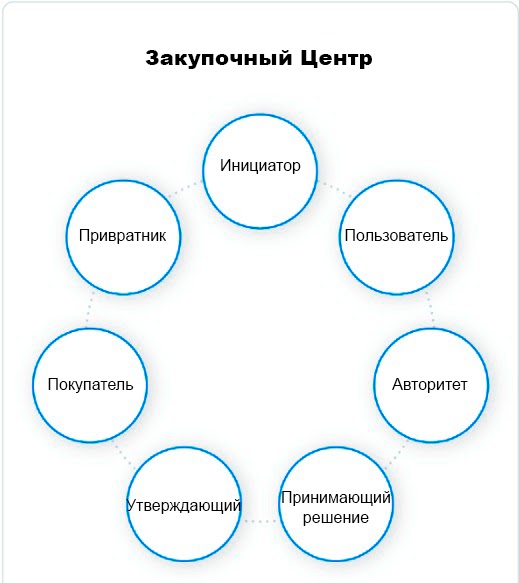 Закупочный Центр

Инициатор

Пользователь

Авторитет

Принимающий решение

Утверждающий

Покупатель

Привратник